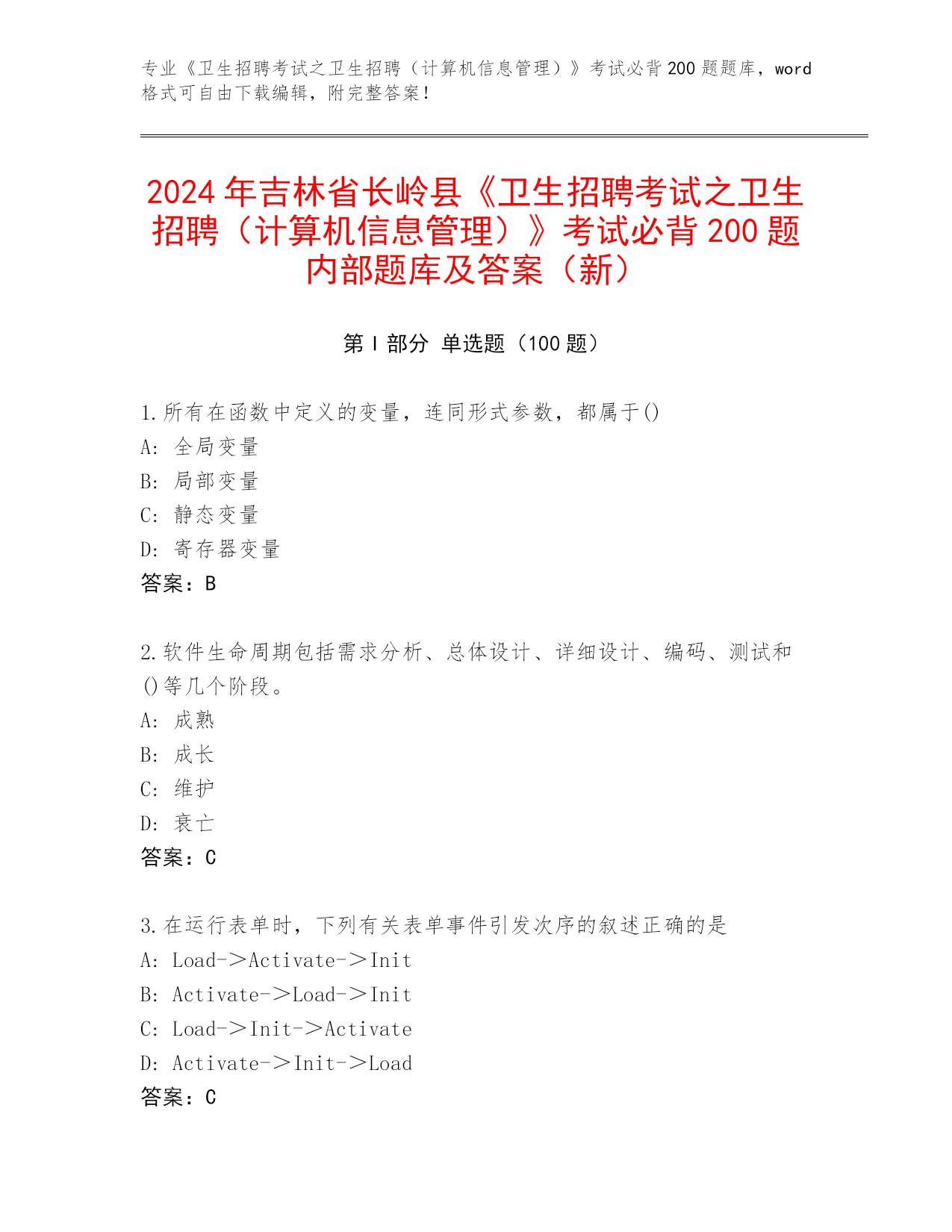 专业《卫生招聘考试之卫生招聘（计算机信息管理）》考试必背200题题库，word格式可自由下载编辑，附完整答案！

2024年吉林省长岭县《卫生招聘考试之卫生招聘（计算机信息管理）》考试必背200题内部题库及答案（新）

第Ⅰ部分 单选题（100题）

1.所有在函数中定义的变量，连同形式参数，都属于()
A: 全局变量
B: 局部变量
C: 静态变量
D: 寄存器变量
答案：B

2.软件生命周期包括需求分析、总体设计、详细设计、编码、测试和()等几个阶段。
A: 成熟
B: 成长
C: 维护
D: 衰亡
答案：C

3.在运行表单时，下列有关表单事件引发次序的叙述正确的是
A: Load->Activate->Init
B: Activate->Load->Init
C: Load->Init->Activate
D: Activate->Init->Load
答案：C